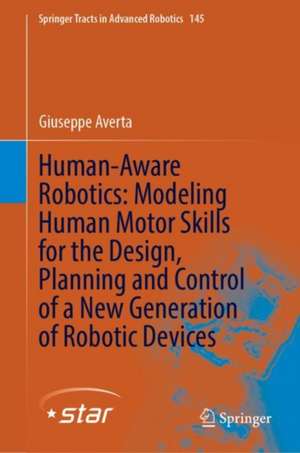 Springer Tracts in Advanced Robotics 145

Giuseppe Averta

Human-Aware Robotics: Modeling Human Motor Skills for the Design, Planning and Control of a New Generation of Robotic Devices

star

Springer